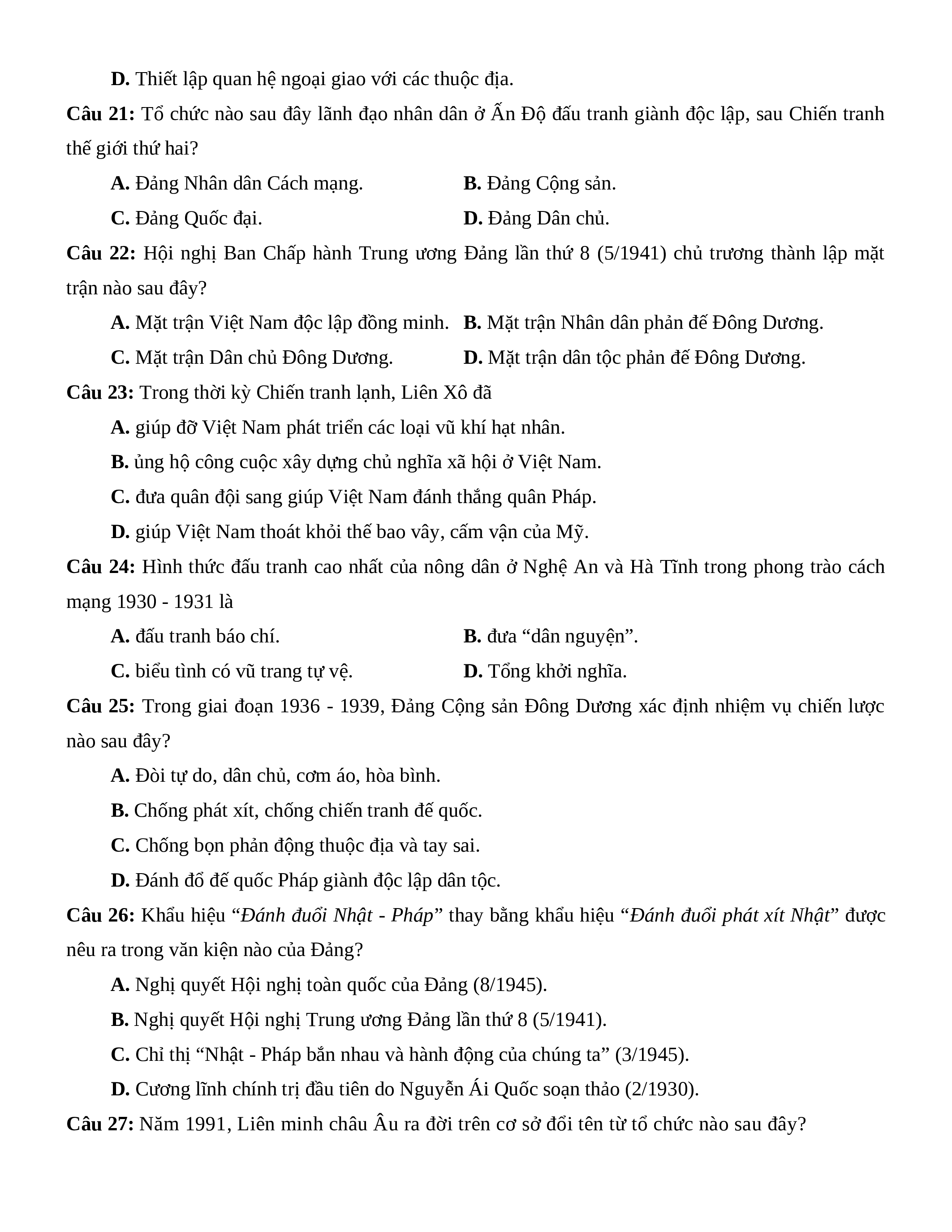 D. Thiết lập quan hệ ngoại giao với các thuộc địa.

Câu 21: Tổ chức nào sau đây lãnh đạo nhân dân ở Ấn Độ đấu tranh giành độc lập, sau Chiến tranh thế giới thứ hai?

A. Đảng Nhân dân Cách mạng.
B. Đảng Cộng sản.
C. Đảng Quốc đại.
D. Đảng Dân chủ.

Câu 22: Hội nghị Ban Chấp hành Trung ương Đảng lần thứ 8 (5/1941) chủ trương thành lập mặt trận nào sau đây?

A. Mặt trận Việt Nam độc lập đồng minh.
B. Mặt trận Nhân dân phản đế Đông Dương.
C. Mặt trận Dân chủ Đông Dương.
D. Mặt trận dân tộc phản đế Đông Dương.

Câu 23: Trong thời kỳ Chiến tranh lạnh, Liên Xô đã

A. giúp đỡ Việt Nam phát triển các loại vũ khí hạt nhân.
B. ủng hộ công cuộc xây dựng chủ nghĩa xã hội ở Việt Nam.
C. đưa quân đội sang giúp Việt Nam đánh thắng quân Pháp.
D. giúp Việt Nam thoát khỏi thế bao vây, cấm vận của Mỹ.

Câu 24: Hình thức đấu tranh cao nhất của nông dân ở Nghệ An và Hà Tĩnh trong phong trào cách mạng 1930 - 1931 là

A. đấu tranh báo chí.
B. đưa “dân nguyện”.
C. biểu tình có vũ trang tự vệ.
D. Tổng khởi nghĩa.

Câu 25: Trong giai đoạn 1936 - 1939, Đảng Cộng sản Đông Dương xác định nhiệm vụ chiến lược nào sau đây?

A. Đòi tự do, dân chủ, cơm áo, hòa bình.
B. Chống phát xít, chống chiến tranh đế quốc.
C. Chống bọn phản động thuộc địa và tay sai.
D. Đánh đổ đế quốc Pháp giành độc lập dân tộc.

Câu 26: Khẩu hiệu “Đánh đuổi Nhật - Pháp” thay bằng khẩu hiệu “Đánh đuổi phát xít Nhật” được nêu ra trong văn kiện nào của Đảng?

A. Nghị quyết Hội nghị toàn quốc của Đảng (8/1945).
B. Nghị quyết Hội nghị Trung ương Đảng lần thứ 8 (5/1941).
C. Chỉ thị “Nhật - Pháp bắn nhau và hành động của chúng ta” (3/1945).
D. Cương lĩnh chính trị đầu tiên do Nguyễn Ái Quốc soạn thảo (2/1930).

Câu 27: Năm 1991, Liên minh châu Âu ra đời trên cơ sở đổi tên từ tổ chức nào sau đây?